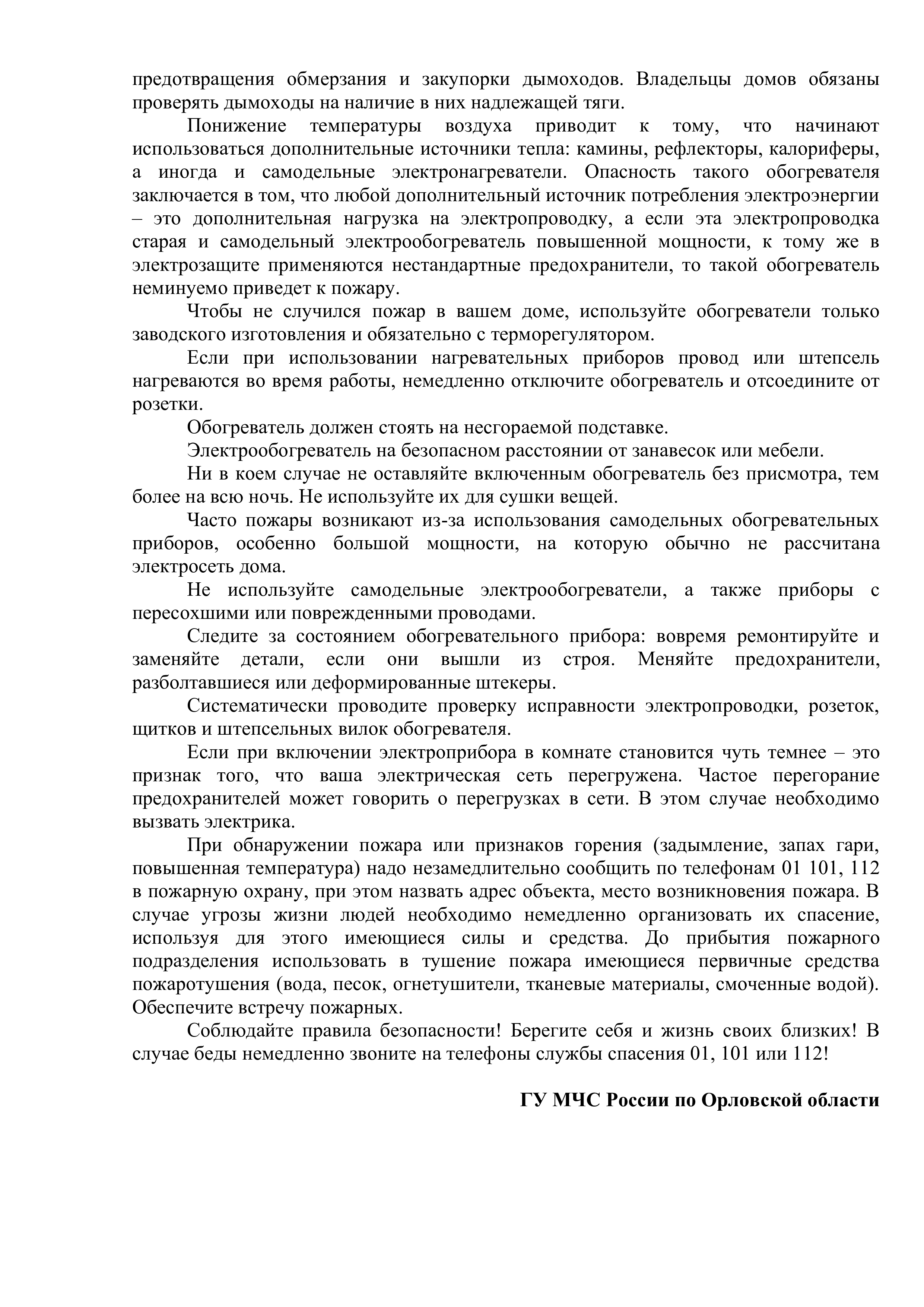 предотвращения обмерзания и закупорки дымоходов. Владельцы домов обязаны проверять дымоходы на наличие в них надлежащей тяги.

Понижение температуры воздуха приводит к тому, что начинают использоваться дополнительные источники тепла: камины, рефлекторы, калориферы, а иногда и самодельные электронагреватели. Опасность такого обогревателя заключается в том, что любой дополнительный источник потребления электроэнергии – это дополнительная нагрузка на электропроводку, а если эта электропроводка старая и самодельный электрообогреватель повышенной мощности, к тому же в электрозащите применяются нестандартные предохранители, то такой обогреватель неминуемо приведет к пожару.

Чтобы не случился пожар в вашем доме, используйте обогреватели только заводского изготовления и обязательно с терморегулятором.

Если при использовании нагревательных приборов провод или штепсель нагреваются во время работы, немедленно отключите обогреватель и отсоедините от розетки.

Обогреватель должен стоять на несгораемой подставке.

Электрообогреватель на безопасном расстоянии от занавесок или мебели.

Ни в коем случае не оставляйте включенным обогреватель без присмотра, тем более на всю ночь. Не используйте их для сушки вещей.

Часто пожары возникают из-за использования самодельных обогревательных приборов, особенно большой мощности, на которую обычно не рассчитана электросеть дома.

Не используйте самодельные электрообогреватели, а также приборы с пересохшими или поврежденными проводами.

Следите за состоянием обогревательного прибора: вовремя ремонтируйте и заменяйте детали, если они вышли из строя. Меняйте предохранители, разболтавшиеся или деформированные штекеры.

Систематически проводите проверку исправности электропроводки, розеток, щитков и штепсельных вилок обогревателя.

Если при включении электроприбора в комнате становится чуть темнее – это признак того, что ваша электрическая сеть перегружена. Частое перегорание предохранителей может говорить о перегрузках в сети. В этом случае необходимо вызвать электрика.

При обнаружении пожара или признаков горения (задымление, запах гари, повышенная температура) надо незамедлительно сообщить по телефонам 01 101, 112 в пожарную охрану, при этом назвать адрес объекта, место возникновения пожара. В случае угрозы жизни людей необходимо немедленно организовать их спасение, используя для этого имеющиеся силы и средства. До прибытия пожарного подразделения использовать в тушение пожара имеющиеся первичные средства пожаротушения (вода, песок, огнетушители, тканевые материалы, смоченные водой). Обеспечите встречу пожарных.

Соблюдайте правила безопасности! Берегите себя и жизнь своих близких! В случае беды немедленно звоните на телефоны службы спасения 01, 101 или 112!

ГУ МЧС России по Орловской области